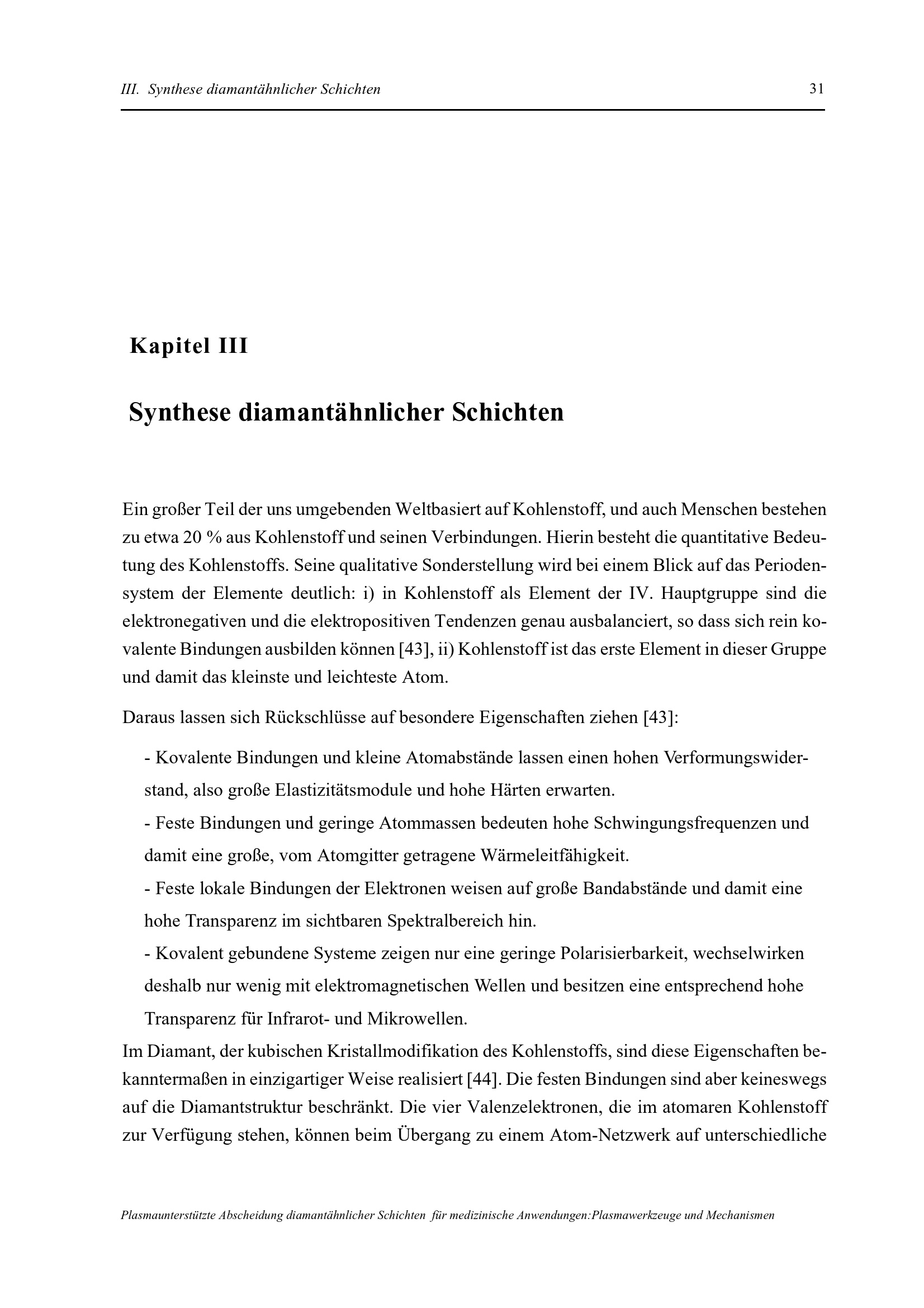 III. Synthese diamantähnlicher Schichten 31

Kapitel III

Synthese diamantähnlicher Schichten

Ein großer Teil der uns umgebenden Weltbasiert auf Kohlenstoff, und auch Menschen bestehen zu etwa 20 % aus Kohlenstoff und seinen Verbindungen. Hierin besteht die quantitative Bedeutung des Kohlenstoffs. Seine qualitative Sonderstellung wird bei einem Blick auf das Periodensystem der Elemente deutlich: i) in Kohlenstoff als Element der IV. Hauptgruppe sind die elektronegativen und die elektropositiven Tendenzen genau ausbalanciert, so dass sich rein kovalente Bindungen ausbilden können [43], ii) Kohlenstoff ist das erste Element in dieser Gruppe und damit das kleinste und leichteste Atom.

Daraus lassen sich Rückschlüsse auf besondere Eigenschaften ziehen [43]:

- Kovalente Bindungen und kleine Atomabstände lassen einen hohen Verformungswiderstand, also große Elastizitätsmodule und hohe Härten erwarten.
- Feste Bindungen und geringe Atommassen bedeuten hohe Schwingungsfrequenzen und damit eine große, vom Atomgitter getragene Wärmeleitfähigkeit.
- Feste lokale Bindungen der Elektronen weisen auf große Bandabstände und damit eine hohe Transparenz im sichtbaren Spektralbereich hin.
- Kovalent gebundene Systeme zeigen nur eine geringe Polarisierbarkeit, wechselwirken deshalb nur wenig mit elektromagnetischen Wellen und besitzen eine entsprechend hohe Transparenz für Infrarot- und Mikrowellen.

Im Diamant, der kubischen Kristallmodifikation des Kohlenstoffs, sind diese Eigenschaften bekanntermaßen in einzigartiger Weise realisiert [44]. Die festen Bindungen sind aber keineswegs auf die Diamantstruktur beschränkt. Die vier Valenzelektronen, die im atomaren Kohlenstoff zur Verfügung stehen, können beim Übergang zu einem Atom-Netzwerk auf unterschiedliche

Plasmaunterstützte Abscheidung diamantähnlicher Schichten für medizinische Anwendungen:Plasmawerkzeuge und Mechanismen